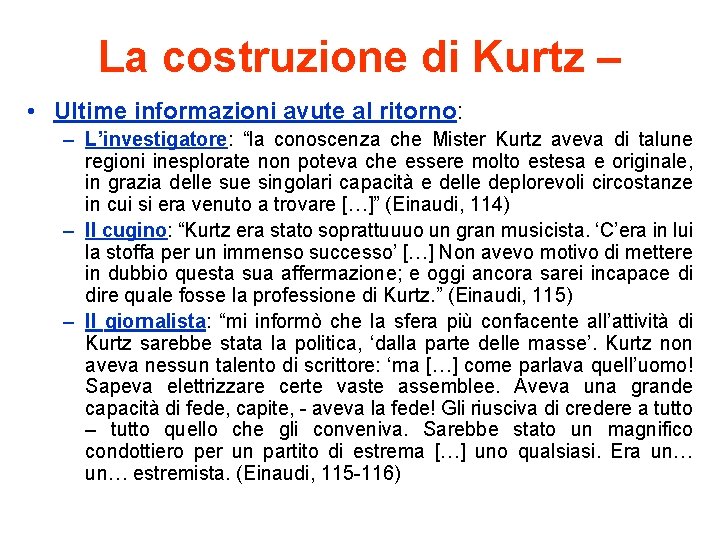 La costruzione di Kurtz –

• Ultime informazioni avute al ritorno:
– L'investigatore: "la conoscenza che Mister Kurtz aveva di talune regioni inesplorate non poteva che essere molto estesa e originale, in grazia delle sue singolari capacità e delle deplorevoli circostanze in cui si era venuto a trovare […]" (Einaudi, 114)
– Il cugino: "Kurtz era stato soprattuuuo un gran musicista. 'C'era in lui la stoffa per un immenso successo' […] Non avevo motivo di mettere in dubbio questa sua affermazione; e oggi ancora sarei incapace di dire quale fosse la professione di Kurtz." (Einaudi, 115)
– Il giornalista: "mi informò che la sfera più confacente all'attività di Kurtz sarebbe stata la politica, 'dalla parte delle masse'. Kurtz non aveva nessun talento di scrittore: 'ma […] come parlava quell'uomo! Sapeva elettrizzare certe vaste assemblee. Aveva una grande capacità di fede, capite, - aveva la fede! Gli riusciva di credere a tutto – tutto quello che gli conveniva. Sarebbe stato un magnifico condottiero per un partito di estrema […] uno qualsiasi. Era un… un… estremista. (Einaudi, 115-116)